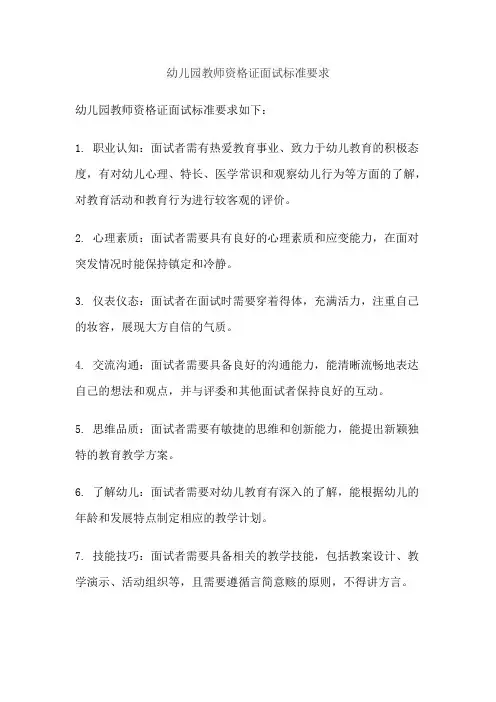 幼儿园教师资格证面试标准要求

幼儿园教师资格证面试标准要求如下：

1. 职业认知：面试者需有热爱教育事业、致力于幼儿教育的积极态度，有对幼儿心理、特长、医学常识和观察幼儿行为等方面的了解，对教育活动和教育行为进行较客观的评价。

2. 心理素质：面试者需要具有良好的心理素质和应变能力，在面对突发情况时能保持镇定和冷静。

3. 仪表仪态：面试者在面试时需要穿着得体，充满活力，注重自己的妆容，展现大方自信的气质。

4. 交流沟通：面试者需要具备良好的沟通能力，能清晰流畅地表达自己的想法和观点，并与评委和其他面试者保持良好的互动。

5. 思维品质：面试者需要有敏捷的思维和创新能力，能提出新颖独特的教育教学方案。

6. 了解幼儿：面试者需要对幼儿教育有深入的了解，能根据幼儿的年龄和发展特点制定相应的教学计划。

7. 技能技巧：面试者需要具备相关的教学技能，包括教案设计、教学演示、活动组织等，且需要遵循言简意赅的原则，不得讲方言。